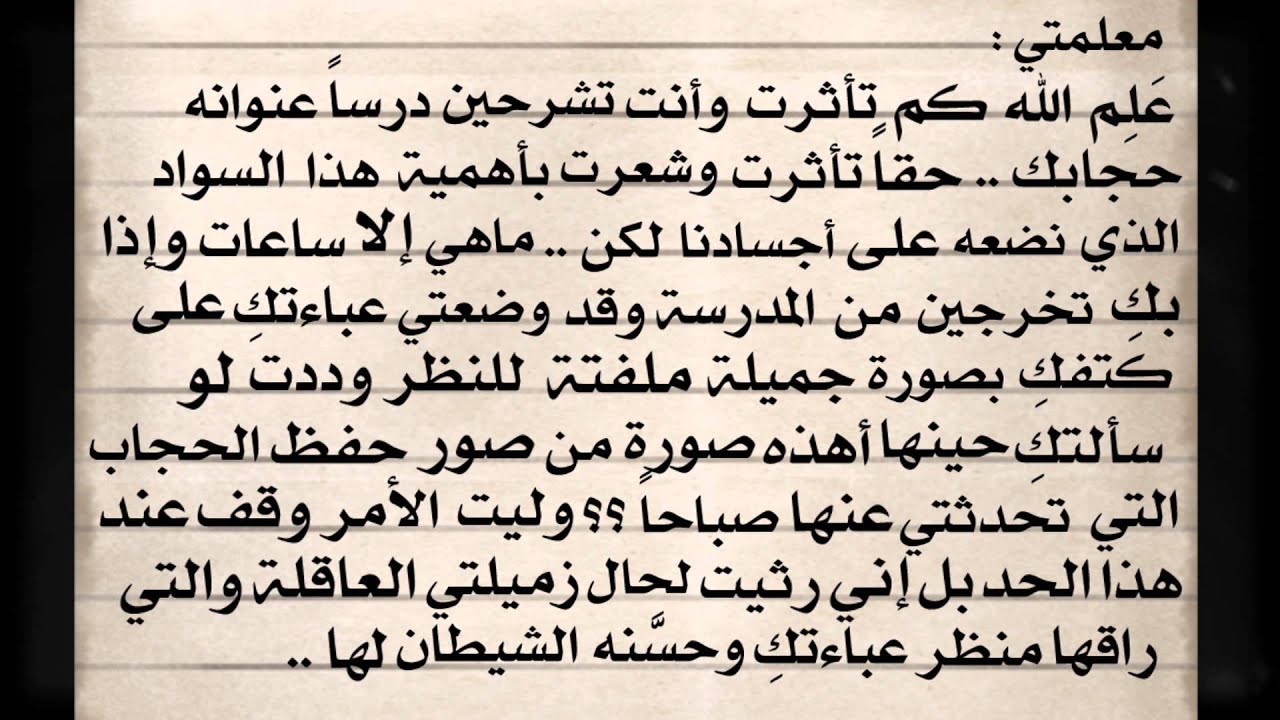 معلمتي :
عَلِم الله كم تأثرت وأنت تشرحين درساً عنوانه حجابك .. حقا تأثرت وشعرت بأهمية هذا السواد الذي نضعه على أجسادنا لكن .. ماهي إلا ساعات وإذا بكِ تخرجين من المدرسة وقد وضعتي عباءتكِ على كتفكِ بصورة جميلة ملفتة للنظر وددت لو سألتكِ حينها أهذه صورة من صور حفظ الحجاب التي تحدثتي عنها صباحاً ؟؟ وليت الأمر وقف عند هذا الحد بل إني رثيت لحال زميلتي العاقلة والتي راقها منظر عباءتكِ وحسَّنه الشيطان لها ..